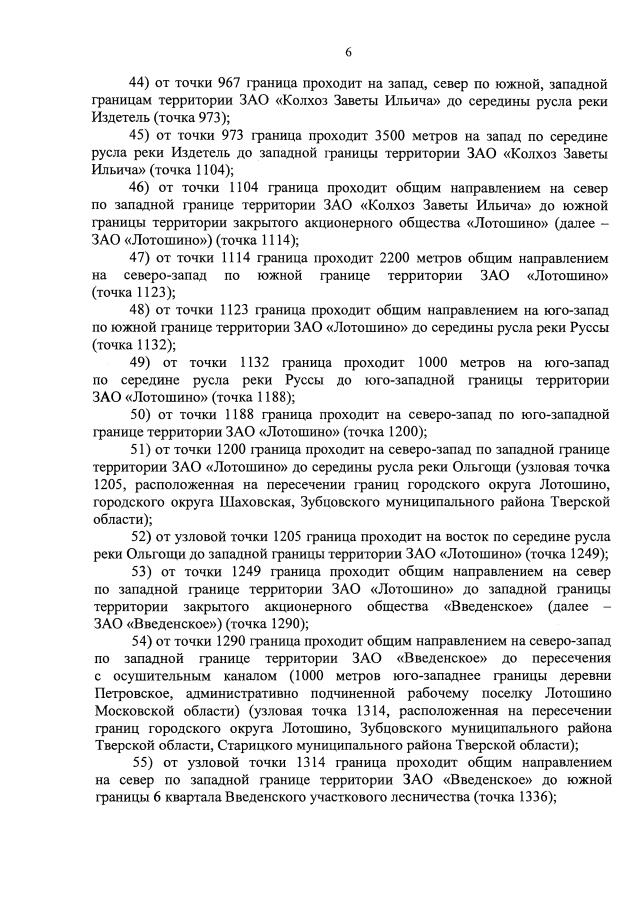 6

44) от точки 967 граница проходит на запад, север по южной, западной границам территории ЗАО «Колхоз Заветы Ильича» до середины русла реки Издетель (точка 973);

45) от точки 973 граница проходит 3500 метров на запад по середине русла реки Издетель до западной границы территории ЗАО «Колхоз Заветы Ильича» (точка 1104);

46) от точки 1104 граница проходит общим направлением на север по западной границе территории ЗАО «Колхоз Заветы Ильича» до южной границы территории закрытого акционерного общества «Лотошино» (далее – ЗАО «Лотошино») (точка 1114);

47) от точки 1114 граница проходит 2200 метров общим направлением на северо-запад по южной границе территории ЗАО «Лотошино» (точка 1123);

48) от точки 1123 граница проходит общим направлением на юго-запад по южной границе территории ЗАО «Лотошино» до середины русла реки Руссы (точка 1132);

49) от точки 1132 граница проходит 1000 метров на юго-запад по середине русла реки Руссы до юго-западной границы территории ЗАО «Лотошино» (точка 1188);

50) от точки 1188 граница проходит на северо-запад по юго-западной границе территории ЗАО «Лотошино» (точка 1200);

51) от точки 1200 граница проходит на северо-запад по западной границе территории ЗАО «Лотошино» до середины русла реки Ольгощи (узловая точка 1205, расположенная на пересечении границ городского округа Лотошино, городского округа Шаховская, Зубцовского муниципального района Тверской области);

52) от узловой точки 1205 граница проходит на восток по середине русла реки Ольгощи до западной границы территории ЗАО «Лотошино» (точка 1249);

53) от точки 1249 граница проходит общим направлением на север по западной границе территории ЗАО «Лотошино» до западной границы территории закрытого акционерного общества «Введенское» (далее – ЗАО «Введенское») (точка 1290);

54) от точки 1290 граница проходит общим направлением на северо-запад по западной границе территории ЗАО «Введенское» до пересечения с осушительным каналом (1000 метров юго-западнее границы деревни Петровское, административно подчиненной рабочему поселку Лотошино Московской области) (узловая точка 1314, расположенная на пересечении границ городского округа Лотошино, Зубцовского муниципального района Тверской области, Старицкого муниципального района Тверской области);

55) от узловой точки 1314 граница проходит общим направлением на север по западной границе территории ЗАО «Введенское» до южной границы 6 квартала Введенского участкового лесничества (точка 1336);